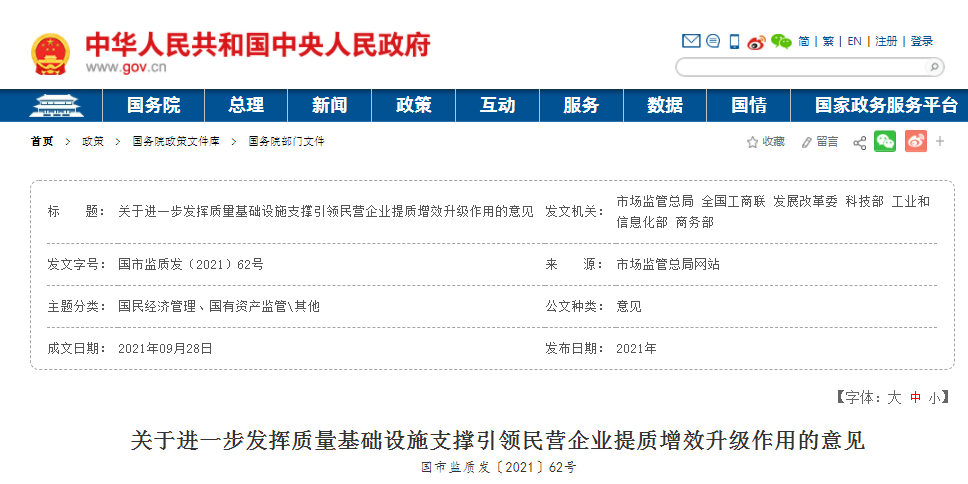 中华人民共和国中央人民政府
www.gov.cn

简 | 繁 | EN | 注册 | 登录

国务院 总理 新闻 政策 互动 服务 数据 国情 国家政务服务平台

首页 > 政策 > 国务院政策文件库 > 国务院部门文件

收藏 留言

| 标　　题： | 关于进一步发挥质量基础设施支撑引领民营企业提质增效升级作用的意见 | 发文机关： | 市场监管总局 全国工商联 发展改革委 科技部 工业和信息化部 商务部 |
|---|---|---|---|
| 发文字号： | 国市监质发〔2021〕62号 | 来　　源： | 市场监管总局网站 |
| 主题分类： | 国民经济管理、国有资产监管\其他 | 公文种类： | 意见 |
| 成文日期： | 2021年09月28日 | 发布日期： | 2021年 |

【字体：大 中 小】

关于进一步发挥质量基础设施支撑引领民营企业提质增效升级作用的意见

国市监质发〔2021〕62号